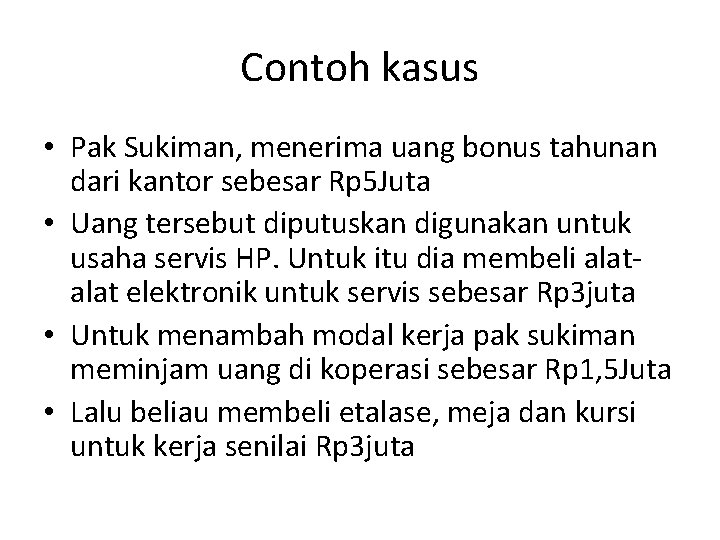 Contoh kasus

• Pak Sukiman, menerima uang bonus tahunan dari kantor sebesar Rp5Juta
• Uang tersebut diputuskan digunakan untuk usaha servis HP. Untuk itu dia membeli alat-alat elektronik untuk servis sebesar Rp3juta
• Untuk menambah modal kerja pak sukiman meminjam uang di koperasi sebesar Rp1,5Juta
• Lalu beliau membeli etalase, meja dan kursi untuk kerja senilai Rp3juta